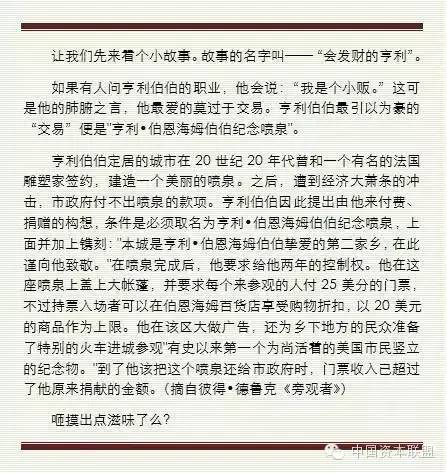 让我们先来看个小故事。故事的名字叫——“会发财的亨利”。

如果有人问亨利伯伯的职业，他会说：“我是个小贩。”这可是他的肺腑之言，他最爱的莫过于交易。亨利伯伯最引以为豪的“交易”便是"亨利•伯恩海姆伯伯纪念喷泉"。

亨利伯伯定居的城市在 20 世纪 20 年代曾和一个有名的法国雕塑家签约，建造一个美丽的喷泉。之后，遭到经济大萧条的冲击，市政府付不出喷泉的款项。亨利伯伯因此提出由他来付费、捐赠的构想，条件是必须取名为亨利•伯恩海姆伯伯纪念喷泉，上面并加上镌刻："本城是亨利•伯恩海姆伯伯挚爱的第二家乡，在此谨向他致敬。"在喷泉完成后，他要求给他两年的控制权。他在这座喷泉上盖上大帐篷，并要求每个来参观的人付 25 美分的门票，不过持票入场者可以在伯恩海姆百货店享受购物折扣，以 20 美元的商品作为上限。他在该区大做广告，还为乡下地方的民众准备了特别的火车进城参观"有史以来第一个为尚活着的美国市民竖立的纪念物。"到了他该把这个喷泉还给市政府时，门票收入已超过了他原来捐献的金额。（摘自彼得•德鲁克《旁观者》）

咂摸出点滋味了么？

中国资本联盟